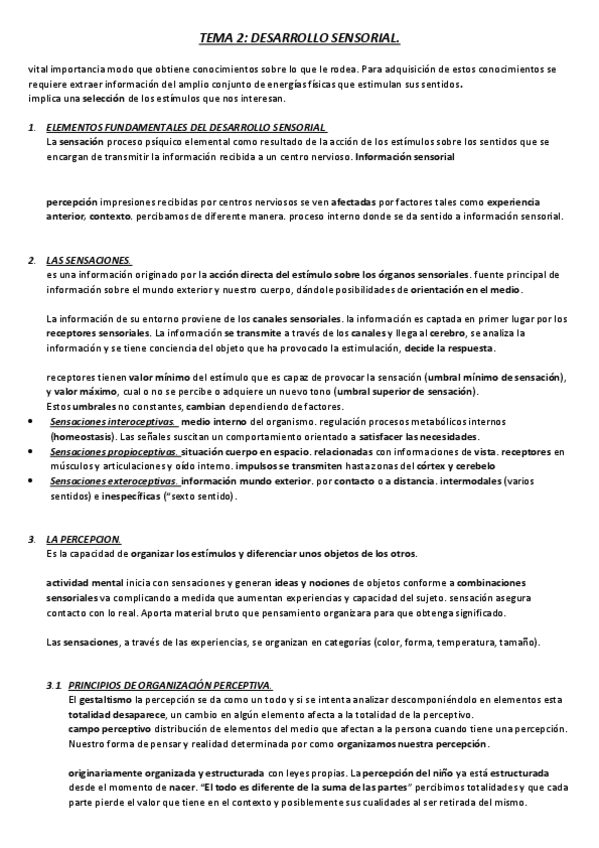 TEMA 2: DESARROLLO SENSORIAL.

vital importancia modo que obtiene conocimientos sobre lo que le rodea. Para adquisición de estos conocimientos se requiere extraer información del amplio conjunto de energías físicas que estimulan sus sentidos. implica una selección de los estímulos que nos interesan.

1. ELEMENTOS FUNDAMENTALES DEL DESARROLLO SENSORIAL
La sensación proceso psíquico elemental como resultado de la acción de los estímulos sobre los sentidos que se encargan de transmitir la información recibida a un centro nervioso. Información sensorial

percepción impresiones recibidas por centros nerviosos se ven afectadas por factores tales como experiencia anterior, contexto. percibamos de diferente manera. proceso interno donde se da sentido a información sensorial.

2. LAS SENSACIONES.
es una información originado por la acción directa del estímulo sobre los órganos sensoriales. fuente principal de información sobre el mundo exterior y nuestro cuerpo, dándole posibilidades de orientación en el medio.

La información de su entorno proviene de los canales sensoriales. la información es captada en primer lugar por los receptores sensoriales. La información se transmite a través de los canales y llega al cerebro, se analiza la información y se tiene conciencia del objeto que ha provocado la estimulación, decide la respuesta.

receptores tienen valor mínimo del estímulo que es capaz de provocar la sensación (umbral mínimo de sensación), y valor máximo, cual o no se percibe o adquiere un nuevo tono (umbral superior de sensación).
Estos umbrales no constantes, cambian dependiendo de factores.
• Sensaciones interoceptivas. medio interno del organismo. regulación procesos metabólicos internos (homeostasis). Las señales suscitan un comportamiento orientado a satisfacer las necesidades.
• Sensaciones propioceptivas. situación cuerpo en espacio. relacionadas con informaciones de vista. receptores en músculos y articulaciones y oído interno. impulsos se transmiten hasta zonas del córtex y cerebelo
• Sensaciones exteroceptivas. información mundo exterior. por contacto o a distancia. intermodales (varios sentidos) e inespecíficas ("sexto sentido).

3. LA PERCEPCION.
Es la capacidad de organizar los estímulos y diferenciar unos objetos de los otros.

actividad mental inicia con sensaciones y generan ideas y nociones de objetos conforme a combinaciones sensoriales va complicando a medida que aumentan experiencias y capacidad del sujeto. sensación asegura contacto con lo real. Aporta material bruto que pensamiento organizara para que obtenga significado.

Las sensaciones, a través de las experiencias, se organizan en categorías (color, forma, temperatura, tamaño).

3.1 PRINCIPIOS DE ORGANIZACIÓN PERCEPTIVA.
El gestaltismo la percepción se da como un todo y si se intenta analizar descomponiéndolo en elementos esta totalidad desaparece, un cambio en algún elemento afecta a la totalidad de la perceptivo.
campo perceptivo distribución de elementos del medio que afectan a la persona cuando tiene una percepción. Nuestro forma de pensar y realidad determinada por como organizamos nuestra percepción.

originariamente organizada y estructurada con leyes propias. La percepción del niño ya está estructurada desde el momento de nacer. "El todo es diferente de la suma de las partes" percibimos totalidades y que cada parte pierde el valor que tiene en el contexto y posiblemente sus cualidades al ser retirada del mismo.